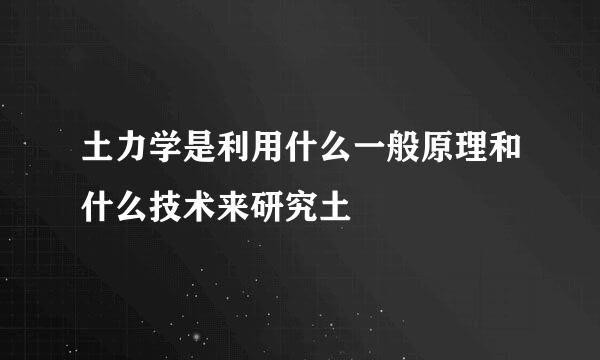 土力学是利用什么一般原理和什么技术来研究土